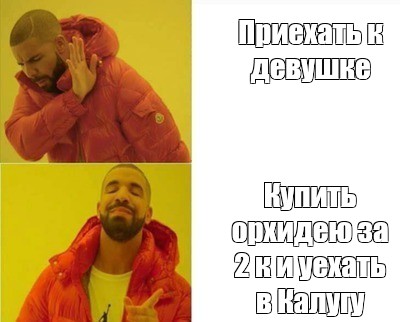 Приехать к девушке

Купить орхидею за 2 к и уехать в Калугу